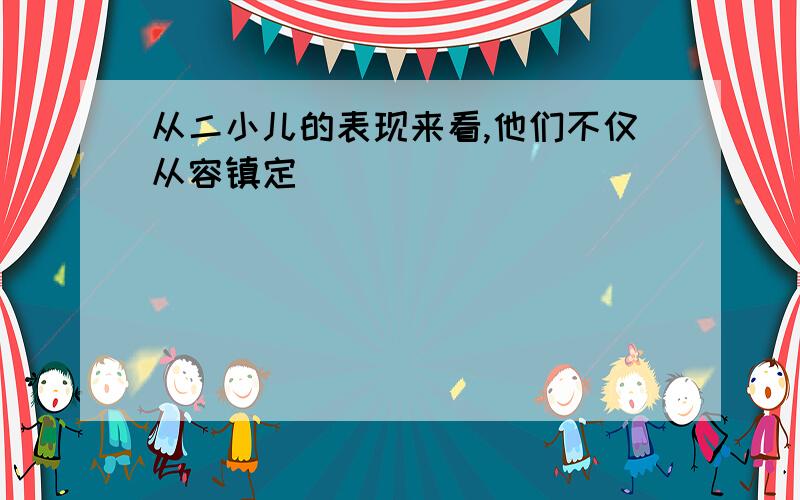 从二小儿的表现来看,他们不仅从容镇定